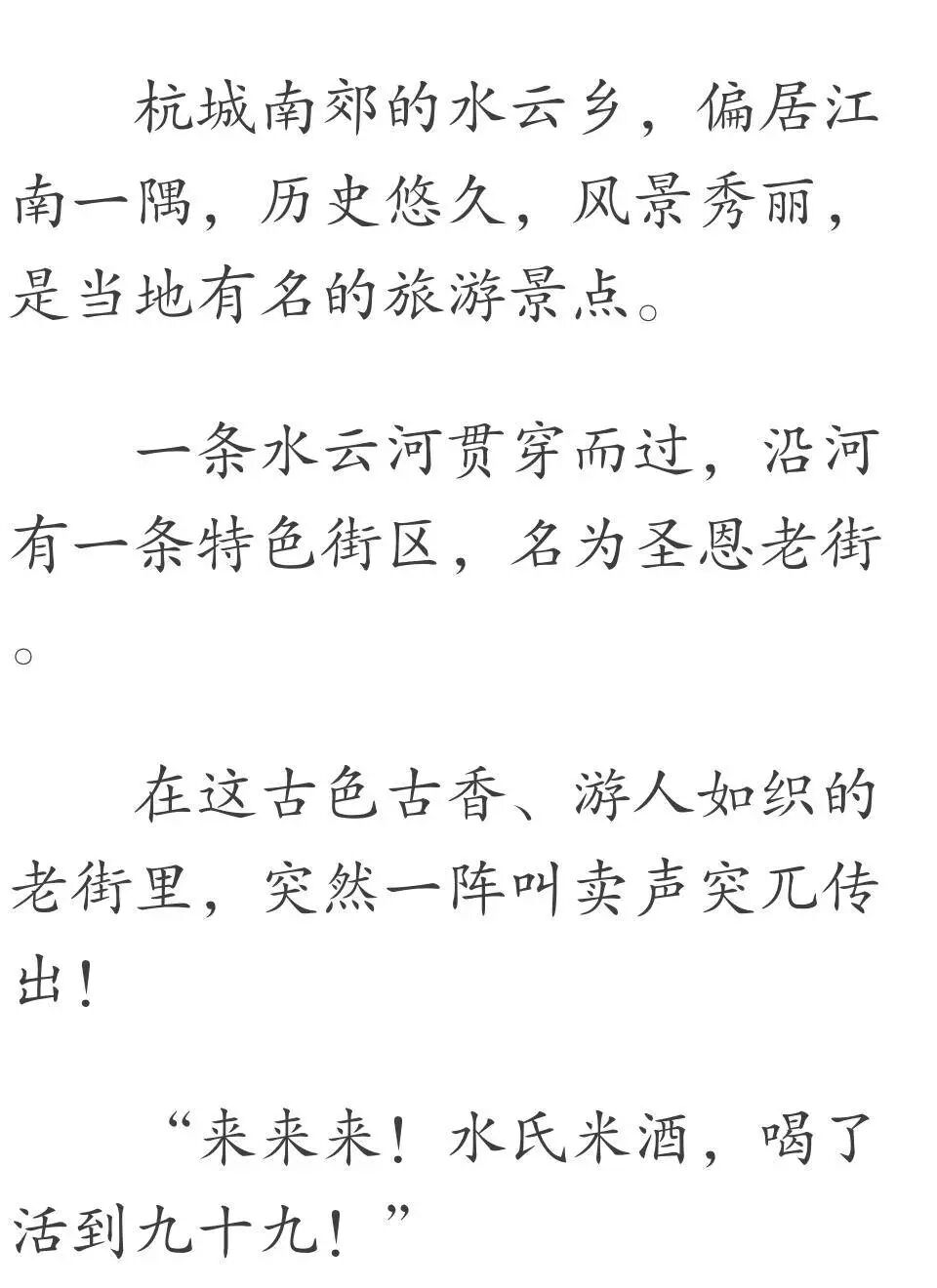 杭城南郊的水云乡，偏居江南一隅，历史悠久，风景秀丽，是当地有名的旅游景点。

一条水云河贯穿而过，沿河有一条特色街区，名为圣恩老街。

在这古色古香、游人如织的老街里，突然一阵叫卖声突兀传出！

“来来来！水氏米酒，喝了活到九十九！”